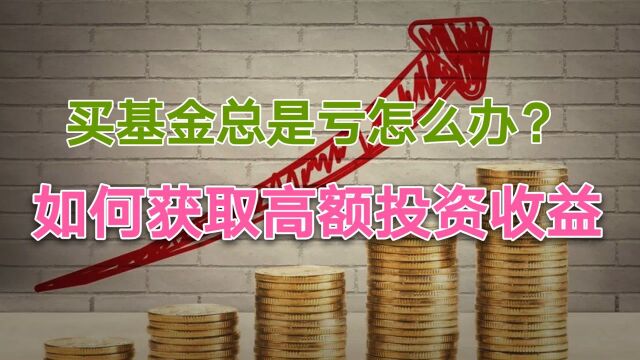 买基金总是亏怎么办？

如何获取高额投资收益